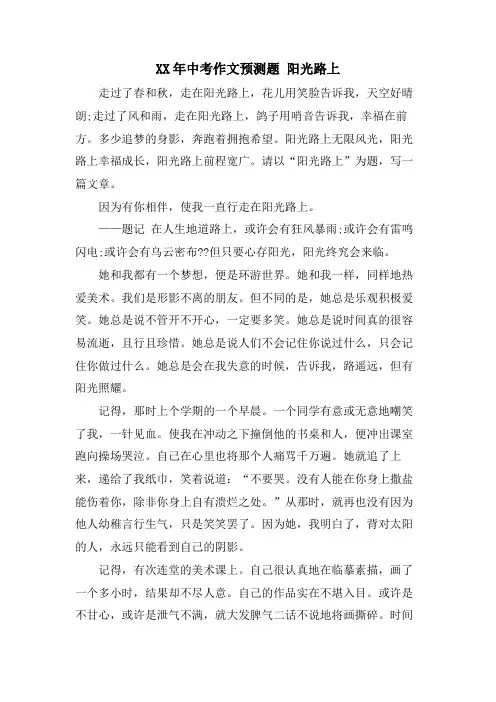 XX年中考作文预测题 阳光路上

走过了春和秋，走在阳光路上，花儿用笑脸告诉我，天空好晴朗;走过了风和雨，走在阳光路上，鸽子用哨音告诉我，幸福在前方。多少追梦的身影，奔跑着拥抱希望。阳光路上无限风光，阳光路上幸福成长，阳光路上前程宽广。请以“阳光路上”为题，写一篇文章。

因为有你相伴，使我一直行走在阳光路上。

——题记 在人生地道路上，或许会有狂风暴雨;或许会有雷鸣闪电;或许会有乌云密布??但只要心存阳光，阳光终究会来临。

她和我都有一个梦想，便是环游世界。她和我一样，同样地热爱美术。我们是形影不离的朋友。但不同的是，她总是乐观积极爱笑。她总是说不管开不开心，一定要多笑。她总是说时间真的很容易流逝，且行且珍惜。她总是说人们不会记住你说过什么，只会记住你做过什么。她总是会在我失意的时候，告诉我，路遥远，但有阳光照耀。

记得，那时上个学期的一个早晨。一个同学有意或无意地嘲笑了我，一针见血。使我在冲动之下撞倒他的书桌和人，便冲出课室跑向操场哭泣。自己在心里也将那个人痛骂千万遍。她就追了上来，递给了我纸巾，笑着说道：“不要哭。没有人能在你身上撒盐能伤着你，除非你身上自有溃烂之处。”从那时，就再也没有因为他人幼稚言行生气，只是笑笑罢了。因为她，我明白了，背对太阳的人，永远只能看到自己的阴影。

记得，有次连堂的美术课上。自己很认真地在临摹素描，画了一个多小时，结果却不尽人意。自己的作品实在不堪入目。或许是不甘心，或许是泄气不满，就大发脾气二话不说地将画撕碎。时间